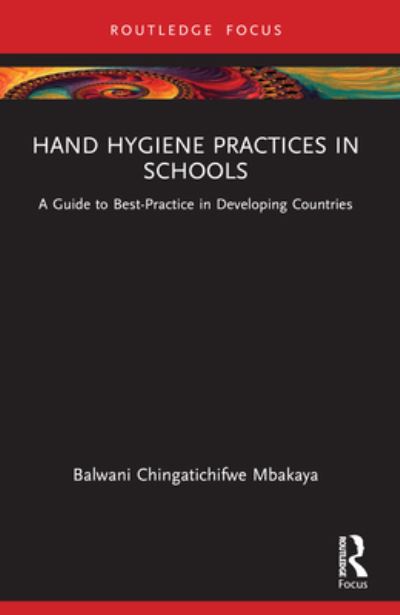 ROUTLEDGE FOCUS

HAND HYGIENE PRACTICES IN SCHOOLS

A Guide to Best-Practice in Developing Countries

Balwani Chingatichifwe Mbakaya

ROUTLEDGE

Focus